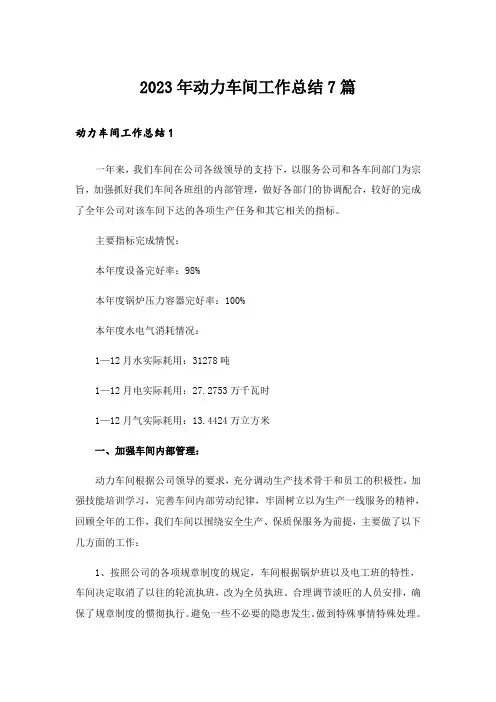 2023年动力车间工作总结7篇

动力车间工作总结1

一年来，我们车间在公司各级领导的支持下，以服务公司和各车间部门为宗旨，加强抓好我们车间各班组的内部管理，做好各部门的协调配合，较好的完成了全年公司对该车间下达的各项生产任务和其它相关的指标。

主要指标完成情悦：

本年度设备完好率：98%

本年度锅炉压力容器完好率：100%

本年度水电气消耗情况：

1—12月水实际耗用：31278吨

1—12月电实际耗用：27.2753万千瓦时

1—12月气实际耗用：13.4424万立方米

一、加强车间内部管理：

动力车间根据公司领导的要求，充分调动生产技术骨干和员工的积极性，加强技能培训学习，完善车间内部劳动纪律，牢固树立以为生产一线服务的精神，回顾全年的工作，我们车间以围绕安全生产、保质保服务为前提，主要做了以下几方面的工作：

1、按照公司的各项规章制度的规定，车间根据锅炉班以及电工班的特性，车间决定取消了以往的轮流执班，改为全员执班。合理调节淡旺的人员安排，确保了规章制度的惯彻执行。避免一些不必要的隐患发生。做到特殊事情特殊处理。